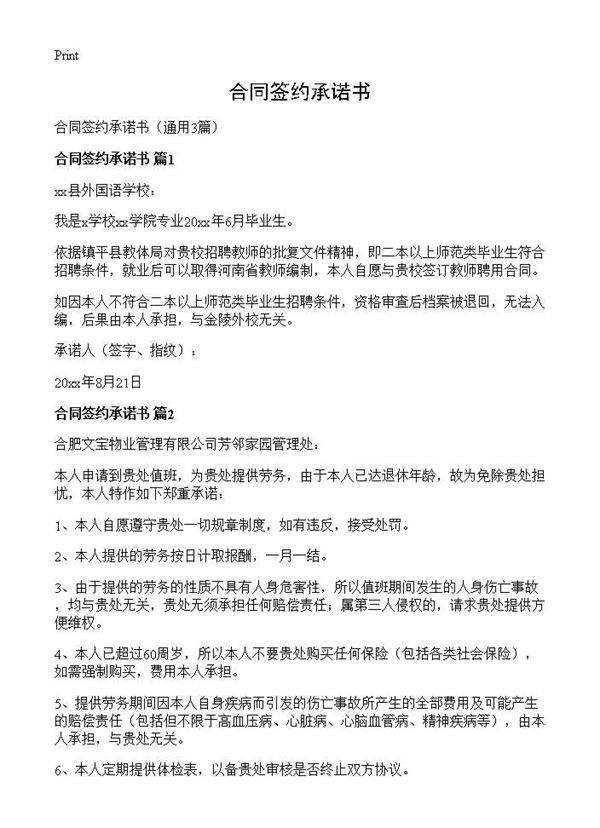 Print

合同签约承诺书

合同签约承诺书（通用3篇）

合同签约承诺书 篇1

xx县外国语学校：

我是x学校xx学院专业20xx年6月毕业生。

依据镇平县教体局对贵校招聘教师的批复文件精神，即二本以上师范类毕业生符合招聘条件，就业后可以取得河南省教师编制，本人自愿与贵校签订教师聘用合同。

如因本人不符合二本以上师范类毕业生招聘条件，资格审查后档案被退回，无法入编，后果由本人承担，与金陵外校无关。

承诺人（签字、指纹）：

20xx年8月21日

合同签约承诺书 篇2

合肥文宝物业管理有限公司芳邻家园管理处：

本人申请到贵处值班，为贵处提供劳务，由于本人已达退休年龄，故为免除贵处担忧，本人特作如下郑重承诺：

1、本人自愿遵守贵处一切规章制度，如有违反，接受处罚。

2、本人提供的劳务按日计取报酬，一月一结。

3、由于提供的劳务的性质不具有人身危害性，所以值班期间发生的人身伤亡事故，均与贵处无关，贵处无须承担任何赔偿责任；属第三人侵权的，请求贵处提供方便维权。

4、本人已超过60周岁，所以本人不要贵处购买任何保险（包括各类社会保险），如需强制购买，费用本人承担。

5、提供劳务期间因本人自身疾病而引发的伤亡事故所产生的全部费用及可能产生的赔偿责任（包括但不限于高血压病、心脏病、心脑血管病、精神疾病等），由本人承担，与贵处无关。

6、本人定期提供体检表，以备贵处审核是否终止双方协议。